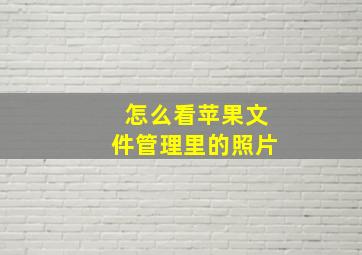 怎么看苹果文件管理里的照片